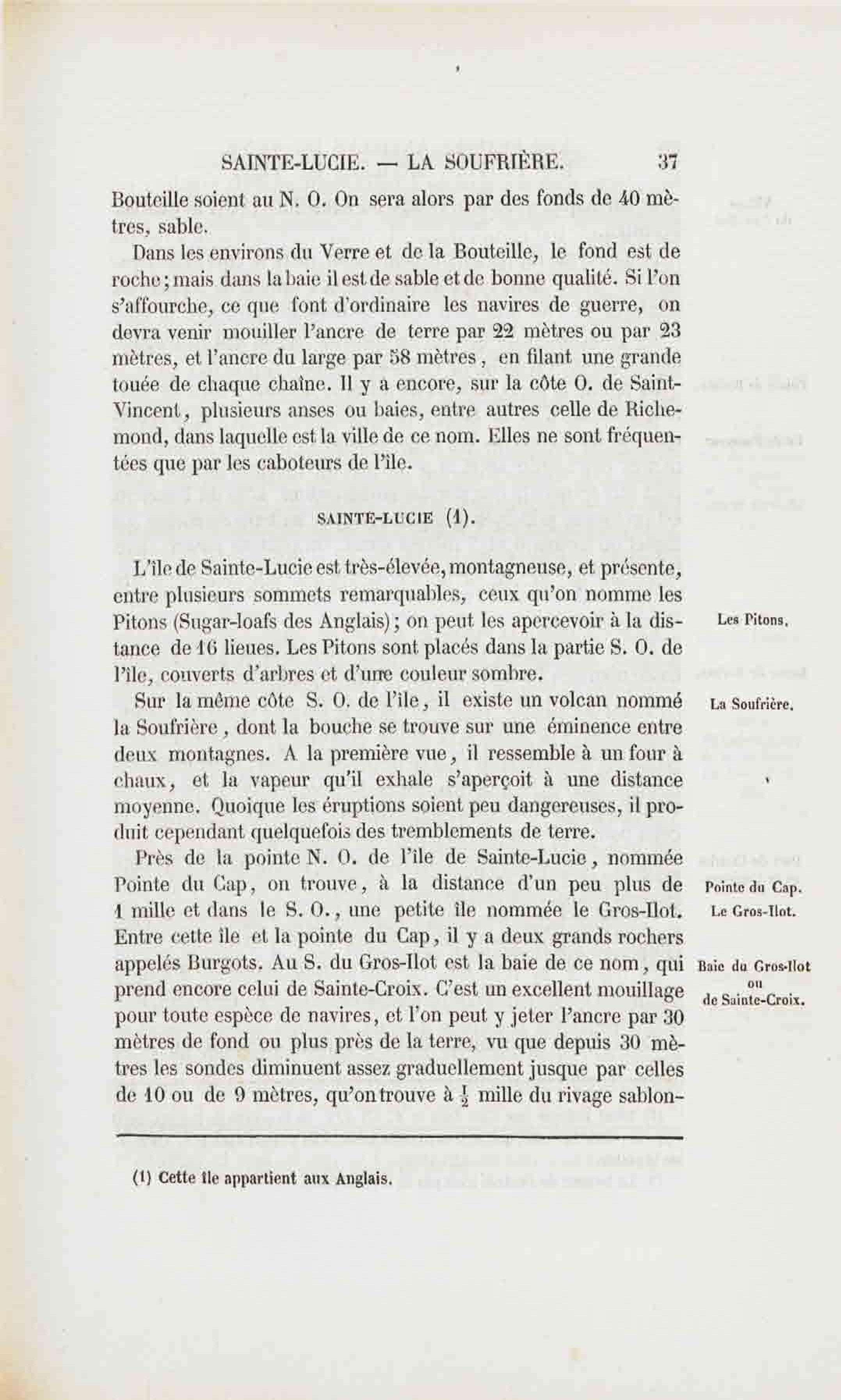 SAINTE-LUCIE. — LA SOUFRIÈRE. 37

Bouteille soient au N. O. On sera alors par des fonds de 40 mètres, sable.

Dans les environs du Verre et de la Bouteille, le fond est de roche; mais dans la baie il est de sable et de bonne qualité. Si l'on s'affourche, ce que font d'ordinaire les navires de guerre, on devra venir mouiller l'ancre de terre par 22 mètres ou par 23 mètres, et l'ancre du large par 58 mètres, en filant une grande touée de chaque chaîne. Il y a encore, sur la côte O. de Saint-Vincent, plusieurs anses ou baies, entre autres celle de Richemond, dans laquelle est la ville de ce nom. Elles ne sont fréquentées que par les caboteurs de l'île.

SAINTE-LUCIE (1).

L'île de Sainte-Lucie est très-élevée, montagneuse, et présente, entre plusieurs sommets remarquables, ceux qu'on nomme les Pitons (Sugar-loafs des Anglais); on peut les apercevoir à la distance de 16 lieues. Les Pitons sont placés dans la partie S. O. de l'île, couverts d'arbres et d'une couleur sombre.

Les Pitons.

Sur la même côte S. O. de l'île, il existe un volcan nommé la Soufrière, dont la bouche se trouve sur une éminence entre deux montagnes. A la première vue, il ressemble à un four à chaux, et la vapeur qu'il exhale s'aperçoit à une distance moyenne. Quoique les éruptions soient peu dangereuses, il produit cependant quelquefois des tremblements de terre.

La Soufrière.

Près de la pointe N. O. de l'île de Sainte-Lucie, nommée Pointe du Cap, on trouve, à la distance d'un peu plus de 1 mille et dans le S. O., une petite île nommée le Gros-Ilot. Entre cette île et la pointe du Cap, il y a deux grands rochers appelés Burgots. Au S. du Gros-Ilot est la baie de ce nom, qui prend encore celui de Sainte-Croix. C'est un excellent mouillage pour toute espèce de navires, et l'on peut y jeter l'ancre par 30 mètres de fond ou plus près de la terre, vu que depuis 30 mètres les sondes diminuent assez graduellement jusque par celles de 10 ou de 9 mètres, qu'on trouve à $\frac{1}{2}$ mille du rivage sablon-

Pointe du Cap.
Le Gros-Ilot.

Baie du Gros-Ilot ou de Sainte-Croix.

(1) Cette île appartient aux Anglais.